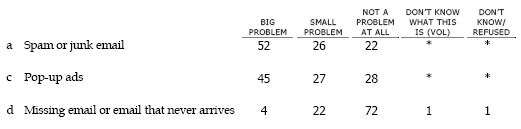 |   |   | BIG PROBLEM | SMALL PROBLEM | NOT A PROBLEM AT ALL | DON'T KNOW WHAT THIS IS (VOL) | DON'T KNOW/ REFUSED |
|---|---|---|---|---|---|---|
| a | Spam or junk email | 52 | 26 | 22 | * | * |
| c | Pop-up ads | 45 | 27 | 28 | * | * |
| d | Missing email or email that never arrives | 4 | 22 | 72 | 1 | 1 |